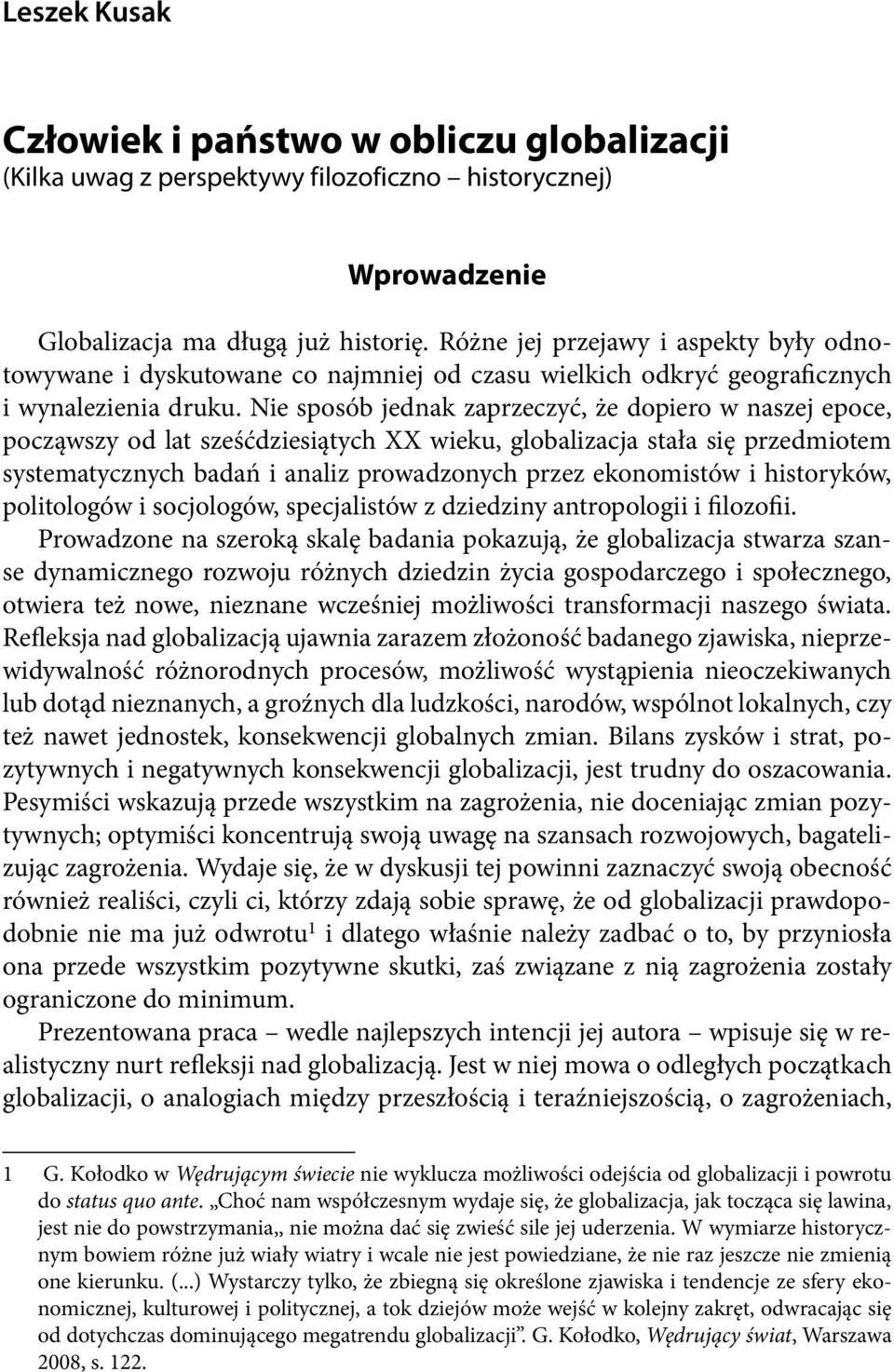 Leszek Kusak

Człowiek i państwo w obliczu globalizacji
(Kilka uwag z perspektywy filozoficzno – historycznej)

Wprowadzenie

Globalizacja ma długą już historię. Różne jej przejawy i aspekty były odnotowywane i dyskutowane co najmniej od czasu wielkich odkryć geograficznych i wynalezienia druku. Nie sposób jednak zaprzeczyć, że dopiero w naszej epoce, począwszy od lat sześćdziesiątych XX wieku, globalizacja stała się przedmiotem systematycznych badań i analiz prowadzonych przez ekonomistów i historyków, politologów i socjologów, specjalistów z dziedziny antropologii i filozofii.

Prowadzone na szeroką skalę badania pokazują, że globalizacja stwarza szanse dynamicznego rozwoju różnych dziedzin życia gospodarczego i społecznego, otwiera też nowe, nieznane wcześniej możliwości transformacji naszego świata. Refleksja nad globalizacją ujawnia zarazem złożoność badanego zjawiska, nieprzewidywalność różnorodnych procesów, możliwość wystąpienia nieoczekiwanych lub dotąd nieznanych, a groźnych dla ludzkości, narodów, wspólnot lokalnych, czy też nawet jednostek, konsekwencji globalnych zmian. Bilans zysków i strat, pozytywnych i negatywnych konsekwencji globalizacji, jest trudny do oszacowania. Pesymiści wskazują przede wszystkim na zagrożenia, nie doceniając zmian pozytywnych; optymiści koncentrują swoją uwagę na szansach rozwojowych, bagatelizując zagrożenia. Wydaje się, że w dyskusji tej powinni zaznaczyć swoją obecność również realiści, czyli ci, którzy zdają sobie sprawę, że od globalizacji prawdopodobnie nie ma już odwrotu$^1$ i dlatego właśnie należy zadbać o to, by przyniosła ona przede wszystkim pozytywne skutki, zaś związane z nią zagrożenia zostały ograniczone do minimum.

Prezentowana praca – wedle najlepszych intencji jej autora – wpisuje się w realistyczny nurt refleksji nad globalizacją. Jest w niej mowa o odległych początkach globalizacji, o analogiach między przeszłością i teraźniejszością, o zagrożeniach,

1 G. Kołodko w Wędrującym świecie nie wyklucza możliwości odejścia od globalizacji i powrotu do status quo ante. „Choć nam współczesnym wydaje się, że globalizacja, jak tocząca się lawina, jest nie do powstrzymania„ nie można dać się zwieść sile jej uderzenia. W wymiarze historycznym bowiem różne już wiały wiatry i wcale nie jest powiedziane, że nie raz jeszcze nie zmienią one kierunku. (...) Wystarczy tylko, że zbiegną się określone zjawiska i tendencje ze sfery ekonomicznej, kulturowej i politycznej, a tok dziejów może wejść w kolejny zakręt, odwracając się od dotychczas dominującego megatrendu globalizacji”. G. Kołodko, Wędrujący świat, Warszawa 2008, s. 122.